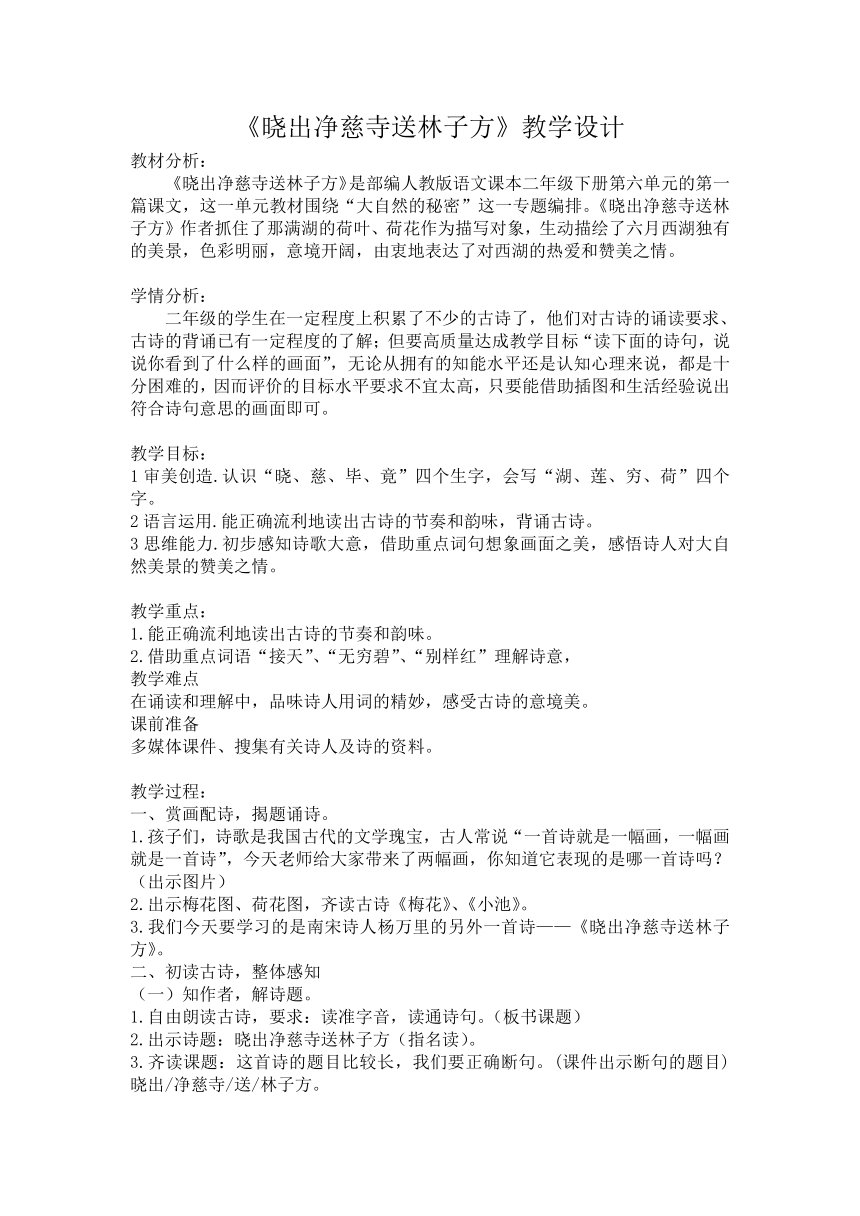 《晓出净慈寺送林子方》教学设计

教材分析：

《晓出净慈寺送林子方》是部编人教版语文课本二年级下册第六单元的第一篇课文，这一单元教材围绕“大自然的秘密”这一专题编排。《晓出净慈寺送林子方》作者抓住了那满湖的荷叶、荷花作为描写对象，生动描绘了六月西湖独有的美景，色彩明丽，意境开阔，由衷地表达了对西湖的热爱和赞美之情。

学情分析：

二年级的学生在一定程度上积累了不少的古诗了，他们对古诗的诵读要求、古诗的背诵已有一定程度的了解；但要高质量达成教学目标“读下面的诗句，说说你看到了什么样的画面”，无论从拥有的知能水平还是认知心理来说，都是十分困难的，因而评价的目标水平要求不宜太高，只要能借助插图和生活经验说出符合诗句意思的画面即可。

教学目标：

1 审美创造.认识“晓、慈、毕、竟”四个生字，会写“湖、莲、穷、荷”四个字。

2 语言运用.能正确流利地读出古诗的节奏和韵味，背诵古诗。

3 思维能力.初步感知诗歌大意，借助重点词句想象画面之美，感悟诗人对大自然美景的赞美之情。

教学重点：

1.能正确流利地读出古诗的节奏和韵味。

2.借助重点词语“接天”、“无穷碧”、“别样红”理解诗意，

教学难点

在诵读和理解中，品味诗人用词的精妙，感受古诗的意境美。

课前准备

多媒体课件、搜集有关诗人及诗的资料。

教学过程：

一、赏画配诗，揭题诵诗。

1.孩子们，诗歌是我国古代的文学瑰宝，古人常说“一首诗就是一幅画，一幅画就是一首诗”，今天老师给大家带来了两幅画，你知道它表现的是哪一首诗吗？（出示图片）

2.出示梅花图、荷花图，齐读古诗《梅花》、《小池》。

3.我们今天要学习的是南宋诗人杨万里的另外一首诗——《晓出净慈寺送林子方》。

二、初读古诗，整体感知

（一）知作者，解诗题。

1.自由朗读古诗，要求：读准字音，读通诗句。（板书课题）

2.出示诗题：晓出净慈寺送林子方（指名读）。

3.齐读课题：这首诗的题目比较长，我们要正确断句。（课件出示断句的题目）晓出/净慈寺/送/林子方。